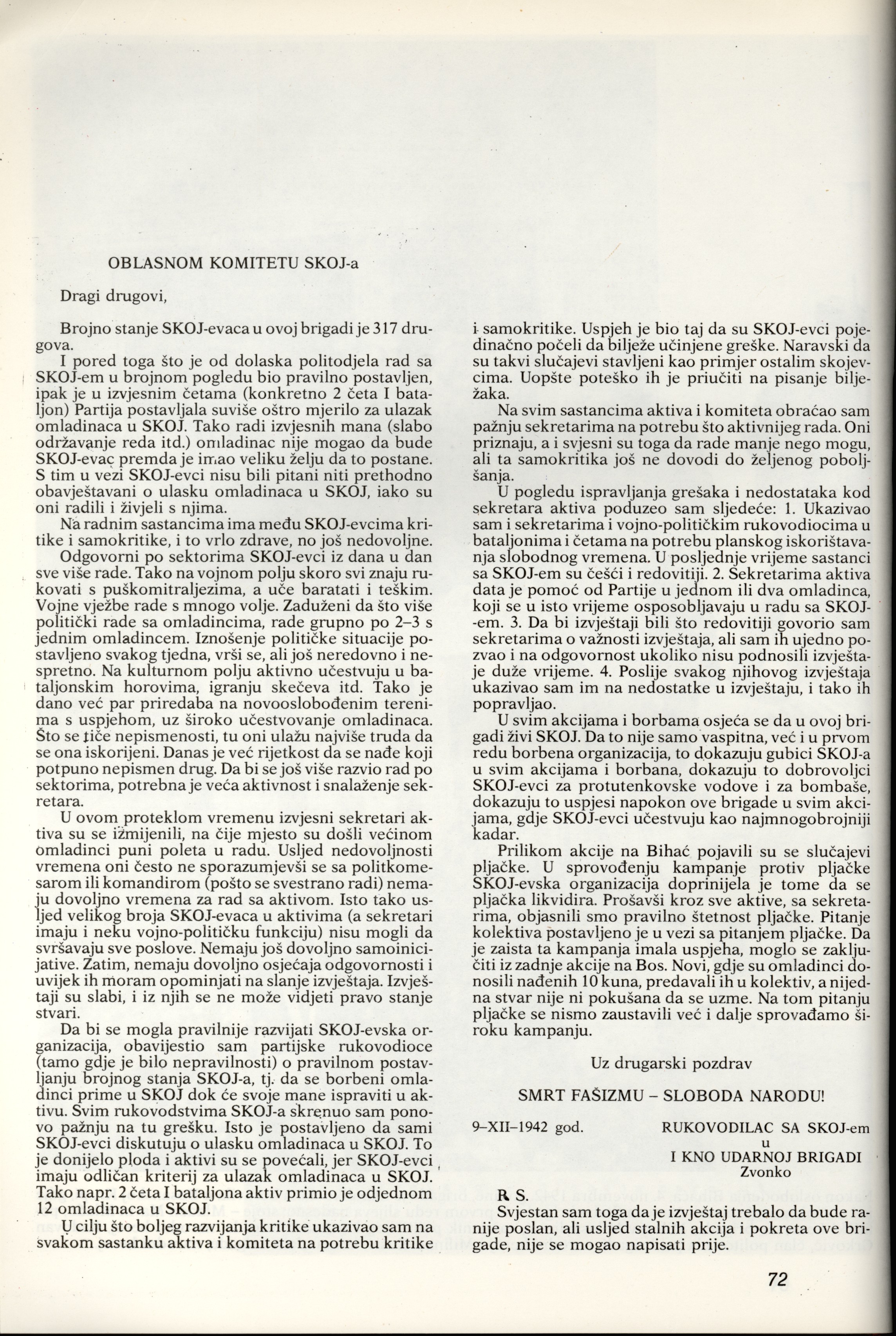 OBLASNOM KOMITETU SKOJ-a

Dragi drugovi,

Brojno stanje SKOJ-evaca u ovoj brigadi je 317 drugova.

I pored toga što je od dolaska politodjela rad sa SKOJ-em u brojnom pogledu bio pravilno postavljen, ipak je u izvjesnim četama (konkretno 2 četa I bataljon) Partija postavljala suviše oštro mjerilo za ulazak omladinaca u SKOJ. Tako radi izvjesnih mana (slabo održavanje reda itd.) omladinac nije mogao da bude SKOJ-evac premda je imao veliku želju da to postane. S tim u vezi SKOJ-evci nisu bili pitani niti prethodno obavještavani o ulasku omladinaca u SKOJ, iako su oni radili i živjeli s njima.

Na radnim sastancima ima među SKOJ-evcima kritike i samokritike, i to vrlo zdrave, no još nedovoljne.

Odgovorni po sektorima SKOJ-evci iz dana u dan sve više rade. Tako na vojnom polju skoro svi znaju rukovati s puškomitraljezima, a uče baratati i teškim. Vojne vježbe rade s mnogo volje. Zaduženi da što više politički rade sa omladincima, rade grupno po 2–3 s jednim omladincem. Iznošenje političke situacije postavljeno svakog tjedna, vrši se, ali još neredovno i nespretno. Na kulturnom polju aktivno učestvuju u bataljonskim horovima, igranju skečeva itd. Tako je dano već par priredaba na novooslobođenim terenima s uspjehom, uz široko učestvovanje omladinaca. Što se tiče nepismenosti, tu oni ulažu najviše truda da se ona iskorijeni. Danas je već rijetkost da se nađe koji potpuno nepismen drug. Da bi se još više razvio rad po sektorima, potrebna je veća aktivnost i snalaženje sekretara.

U ovom proteklom vremenu izvjesni sekretari aktiva su se izmijenili, na čije mjesto su došli većinom omladinci puni poleta u radu. Usljed nedovoljnosti vremena oni često ne sporazumjevši se sa politkomesarom ili komandirom (pošto se svestrano radi) nemaju dovoljno vremena za rad sa aktivom. Isto tako usljed velikog broja SKOJ-evaca u aktivima (a sekretari imaju i neku vojno-političku funkciju) nisu mogli da svršavaju sve poslove. Nemaju još dovoljno samoinicijative. Zatim, nemaju dovoljno osjećaja odgovornosti i uvijek ih moram opominjati na slanje izvještaja. Izvještaji su slabi, i iz njih se ne može vidjeti pravo stanje stvari.

Da bi se mogla pravilnije razvijati SKOJ-evska organizacija, obavijestio sam partijske rukovodioce (tamo gdje je bilo nepravilnosti) o pravilnom postavljanju brojnog stanja SKOJ-a, tj. da se borbeni omladinci prime u SKOJ dok će svoje mane ispraviti u aktivu. Svim rukovodstvima SKOJ-a skrenuo sam ponovo pažnju na tu grešku. Isto je postavljeno da sami SKOJ-evci diskutuju o ulasku omladinaca u SKOJ. To je donijelo ploda i aktivi su se povećali, jer SKOJ-evci imaju odličan kriterij za ulazak omladinaca u SKOJ. Tako napr. 2 četa I bataljona aktiv primio je odjednom 12 omladinaca u SKOJ.

U cilju što boljeg razvijanja kritike ukazivao sam na svakom sastanku aktiva i komiteta na potrebu kritike i samokritike. Uspjeh je bio taj da su SKOJ-evci pojedinačno počeli da bilježe učinjene greške. Naravski da su takvi slučajevi stavljeni kao primjer ostalim skojevcima. Uopšte poteško ih je priučiti na pisanje bilježaka.

Na svim sastancima aktiva i komiteta obraćao sam pažnju sekretarima na potrebu što aktivnijeg rada. Oni priznaju, a i svjesni su toga da rade manje nego mogu, ali ta samokritika još ne dovodi do željenog poboljšanja.

U pogledu ispravljanja grešaka i nedostataka kod sekretara aktiva poduzeo sam sljedeće: 1. Ukazivao sam i sekretarima i vojno-političkim rukovodiocima u bataljonima i četama na potrebu planskog iskorištavanja slobodnog vremena. U posljednje vrijeme sastanci sa SKOJ-em su češći i redovitiji. 2. Sekretarima aktiva data je pomoć od Partije u jednom ili dva omladinca, koji se u isto vrijeme osposobljavaju u radu sa SKOJ-em. 3. Da bi izvještaji bili što redovitiji govorio sam sekretarima o važnosti izvještaja, ali sam ih ujedno pozvao i na odgovornost ukoliko nisu podnosili izvještaje duže vrijeme. 4. Poslije svakog njihovog izvještaja ukazivao sam im na nedostatke u izvještaju, i tako ih popravljao.

U svim akcijama i borbama osjeća se da u ovoj brigadi živi SKOJ. Da to nije samo vaspitna, već i u prvom redu borbena organizacija, to dokazuju gubici SKOJ-a u svim akcijama i borbana, dokazuju to dobrovoljci SKOJ-evci za protutenkovske vodove i za bombaše, dokazuju to uspjesi napokon ove brigade u svim akcijama, gdje SKOJ-evci učestvuju kao najmnogobrojniji kadar.

Prilikom akcije na Bihać pojavili su se slučajevi pljačke. U sprovođenju kampanje protiv pljačke SKOJ-evska organizacija doprinijela je tome da se pljačka likvidira. Prošavši kroz sve aktive, sa sekretarima, objasnili smo pravilno štetnost pljačke. Pitanje kolektiva postavljeno je u vezi sa pitanjem pljačke. Da je zaista ta kampanja imala uspjeha, moglo se zaključiti iz zadnje akcije na Bos. Novi, gdje su omladinci donosili nađenih 10 kuna, predavali ih u kolektiv, a nijedna stvar nije ni pokušana da se uzme. Na tom pitanju pljačke se nismo zaustavili već i dalje sprovađamo široku kampanju.

Uz drugarski pozdrav

SMRT FAŠIZMU – SLOBODA NARODU!

9–XII–1942 god.

RUKOVODILAC SA SKOJ-em
u
I KNO UDARNOJ BRIGADI
Zvonko

P. S.
Svjestan sam toga da je izvještaj trebalo da bude ranije poslan, ali usljed stalnih akcija i pokreta ove brigade, nije se mogao napisati prije.

72